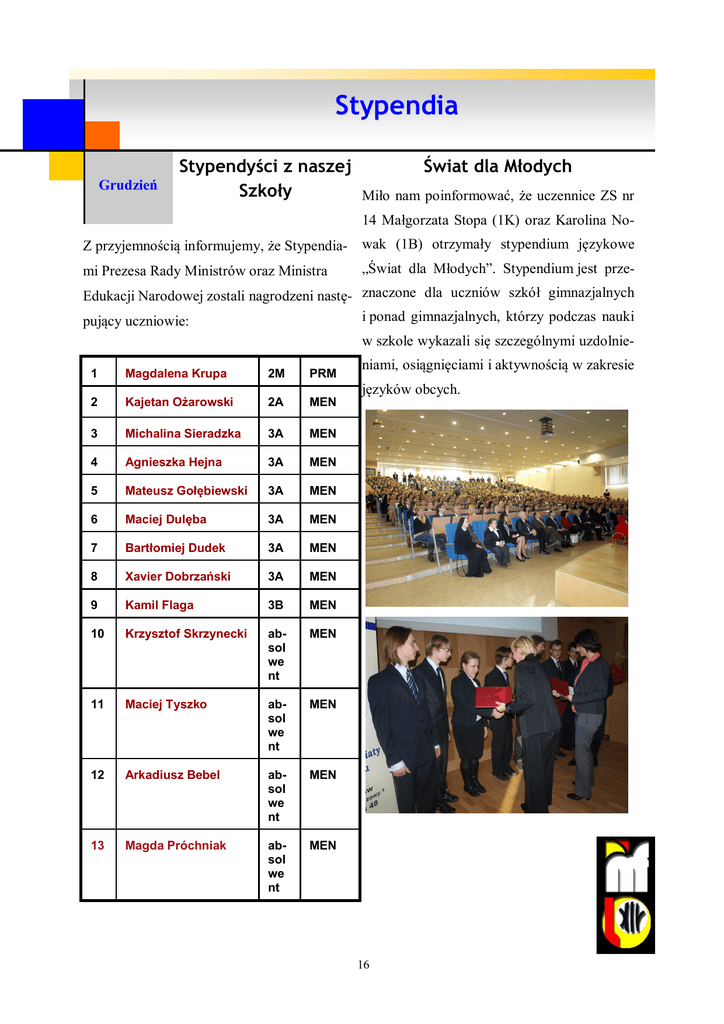 Stypendia

Grudzień

Stypendyści z naszej Szkoły

Z przyjemnością informujemy, że Stypendiami Prezesa Rady Ministrów oraz Ministra Edukacji Narodowej zostali nagrodzeni następujący uczniowie:

| 1 | Magdalena Krupa | 2M | PRM |
|---|---|---|---|
| 2 | Kajetan Ożarowski | 2A | MEN |
| 3 | Michalina Sieradzka | 3A | MEN |
| 4 | Agnieszka Hejna | 3A | MEN |
| 5 | Mateusz Gołębiewski | 3A | MEN |
| 6 | Maciej Dulęba | 3A | MEN |
| 7 | Bartłomiej Dudek | 3A | MEN |
| 8 | Xavier Dobrzański | 3A | MEN |
| 9 | Kamil Flaga | 3B | MEN |
| 10 | Krzysztof Skrzynecki | absolwent | MEN |
| 11 | Maciej Tyszko | absolwent | MEN |
| 12 | Arkadiusz Bebel | absolwent | MEN |
| 13 | Magda Próchniak | absolwent | MEN |

Świat dla Młodych

Miło nam poinformować, że uczennice ZS nr 14 Małgorzata Stopa (1K) oraz Karolina Nowak (1B) otrzymały stypendium językowe „Świat dla Młodych”. Stypendium jest przeznaczone dla uczniów szkół gimnazjalnych i ponad gimnazjalnych, którzy podczas nauki w szkole wykazali się szczególnymi uzdolnieniami, osiągnięciami i aktywnością w zakresie języków obcych.

16